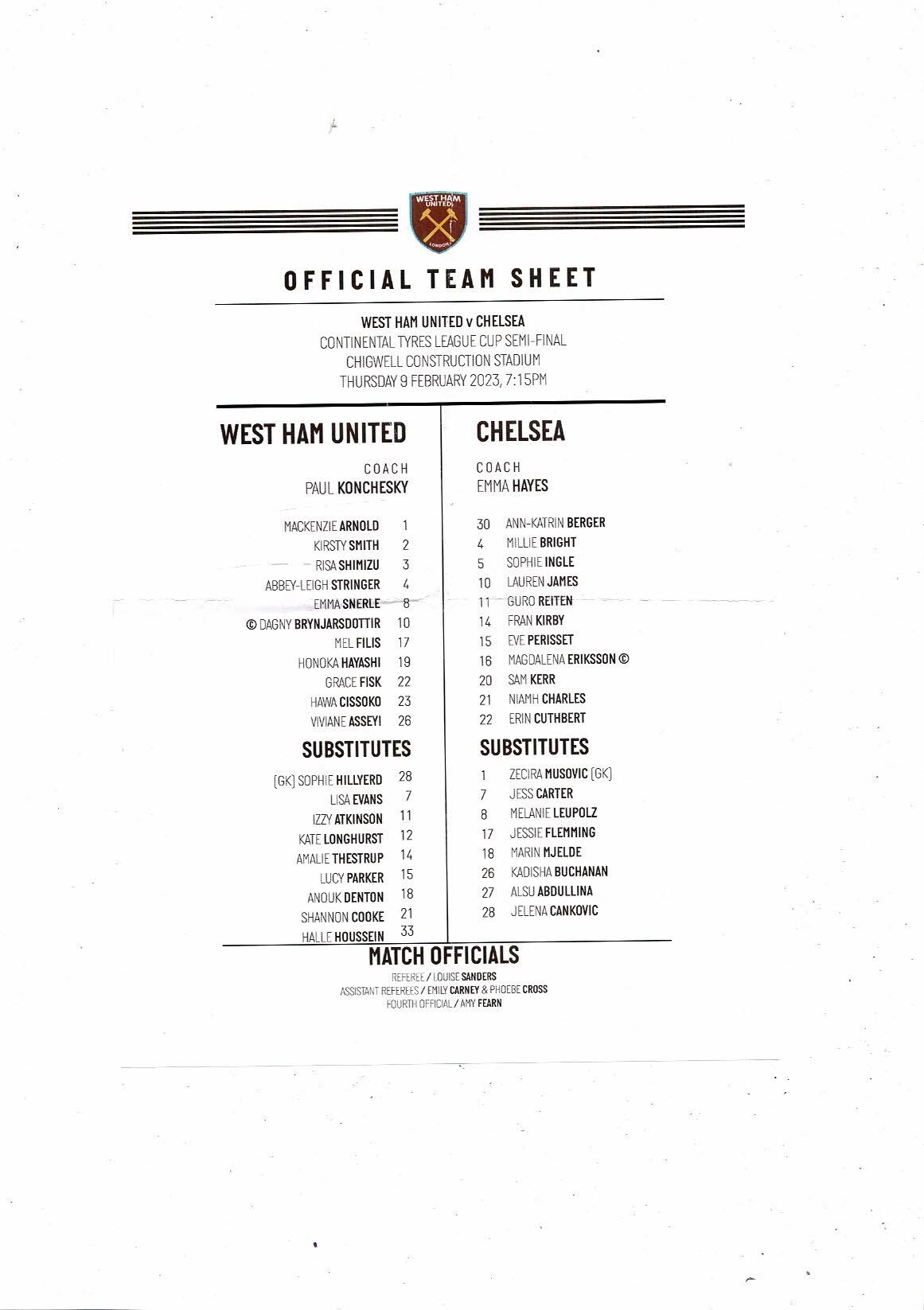 WEST HAM UNITED

LONDON

OFFICIAL TEAM SHEET

WEST HAM UNITED v CHELSEA
CONTINENTAL TYRES LEAGUE CUP SEMI-FINAL
CHIGWELL CONSTRUCTION STADIUM
THURSDAY 9 FEBRUARY 2023, 7:15PM

WEST HAM UNITED

COACH
PAUL KONCHESKY

MACKENZIE ARNOLD 1
KIRSTY SMITH 2
RISA SHIMIZU 3
ABBEY-LEIGH STRINGER 4
EMMA SNERLE 8
© DAGNY BRYNJARSDOTTIR 10
MEL FILIS 17
HONOKA HAYASHI 19
GRACE FISK 22
HAWA CISSOKO 23
VIVIANE ASSEYI 26

SUBSTITUTES

[GK] SOPHIE HILLYERD 28
LISA EVANS 7
IZZY ATKINSON 11
KATE LONGHURST 12
AMALIE THESTRUP 14
LUCY PARKER 15
ANOUK DENTON 18
SHANNON COOKE 21
HALLE HOUSSEIN 33

CHELSEA

COACH
EMMA HAYES

30 ANN-KATRIN BERGER
4 MILLIE BRIGHT
5 SOPHIE INGLE
10 LAUREN JAMES
11 GURO REITEN
14 FRAN KIRBY
15 EVE PERISSET
16 MAGDALENA ERIKSSON ©
20 SAM KERR
21 NIAMH CHARLES
22 ERIN CUTHBERT

SUBSTITUTES

1 ZECIRA MUSOVIC [GK]
7 JESS CARTER
8 MELANIE LEUPOLZ
17 JESSIE FLEMMING
18 MARIN MJELDE
26 KADISHA BUCHANAN
27 ALSU ABDULLINA
28 JELENA CANKOVIC

MATCH OFFICIALS

REFEREE / LOUISE SANDERS
ASSISTANT REFEREES / EMILY CARNEY & PHOEBE CROSS
FOURTH OFFICIAL / AMY FEARN